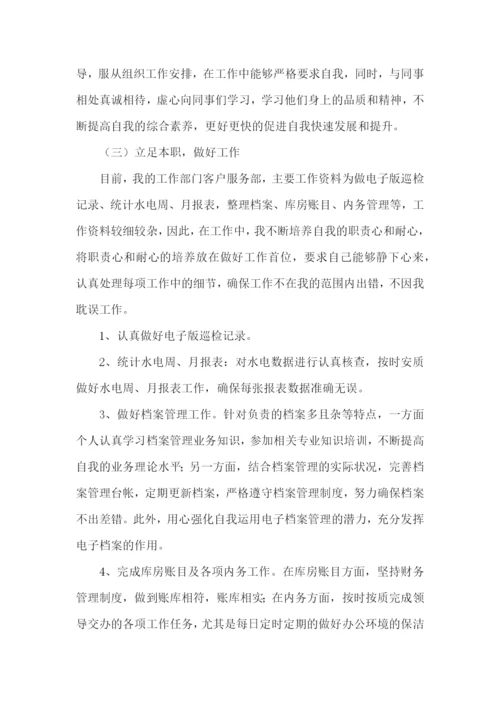 导，服从组织工作安排，在工作中能够严格要求自我，同时，与同事相处真诚相待，虚心向同事们学习，学习他们身上的品质和精神，不断提高自我的综合素养，更好更快的促进自我快速发展和提升。

（三）立足本职，做好工作

目前，我的工作部门客户服务部，主要工作资料为做电子版巡检记录、统计水电周、月报表，整理档案、库房账目、内务管理等，工作资料较细较杂，因此，在工作中，我不断培养自我的职责心和耐心，将职责心和耐心的培养放在做好工作首位，要求自己能够静下心来，认真处理每项工作中的细节，确保工作不在我的范围内出错，不因我耽误工作。

1、认真做好电子版巡检记录。

2、统计水电周、月报表：对水电数据进行认真核查，按时安质做好水电周、月报表工作，确保每张报表数据准确无误。

3、做好档案管理工作。针对负责的档案多且杂等特点，一方面个人认真学习档案管理业务知识，参加相关专业知识培训，不断提高自我的业务理论水平；另一方面，结合档案管理的实际状况，完善档案管理台帐，定期更新档案，严格遵守档案管理制度，努力确保档案不出差错。此外，用心强化自我运用电子档案管理的潜力，充分发挥电子档案的作用。

4、完成库房账目及各项内务工作。在库房账目方面，坚持财务管理制度，做到账库相符，账库相实；在内务方面，按时按质完成领导交办的各项工作任务，尤其是每日定时定期的做好办公环境的保洁